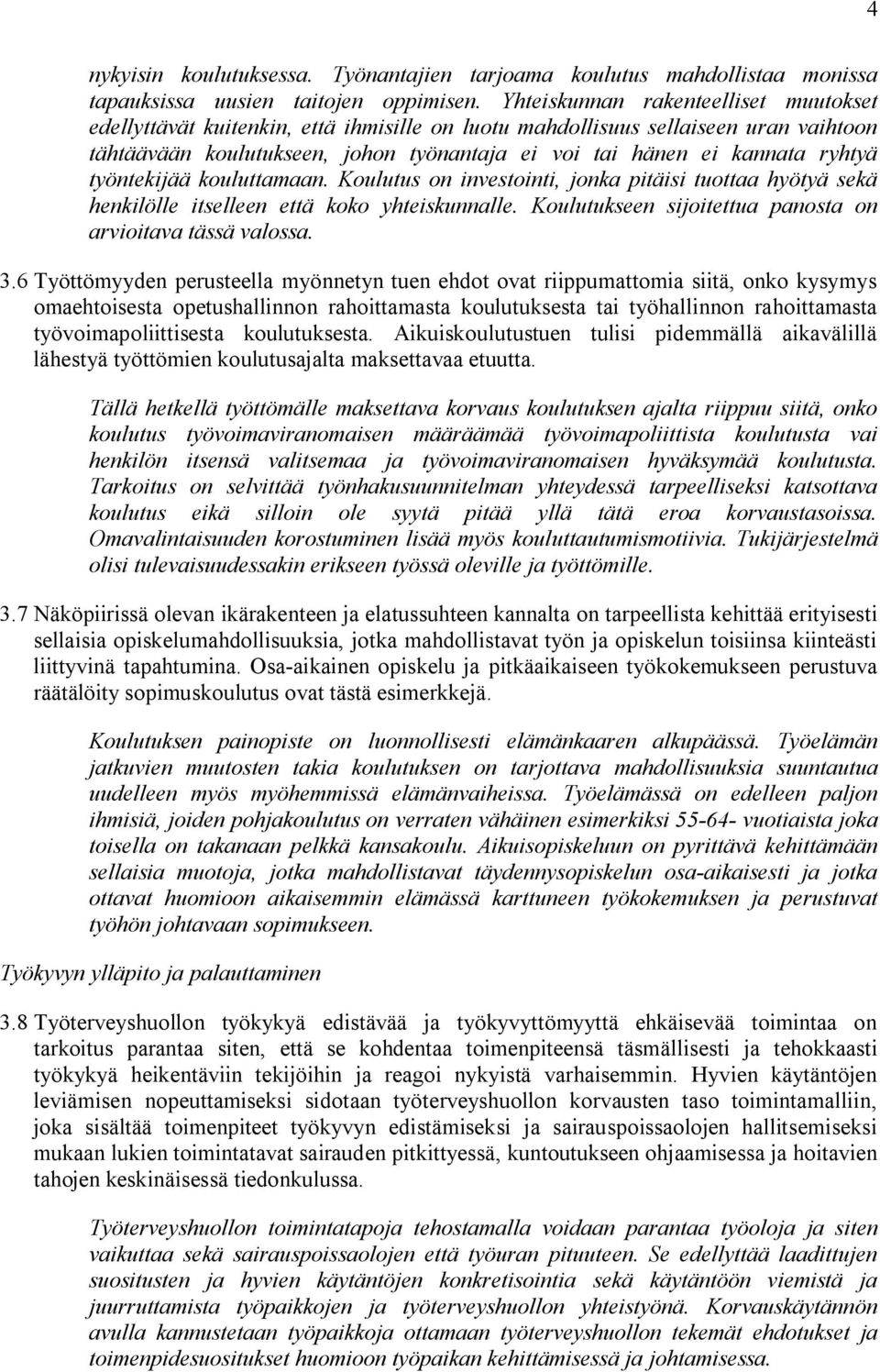 4

nykyisin koulutuksessa. Työnantajien tarjoama koulutus mahdollistaa monissa tapauksissa uusien taitojen oppimisen. Yhteiskunnan rakenteelliset muutokset edellyttävät kuitenkin, että ihmisille on luotu mahdollisuus sellaiseen uran vaihtoon tähtäävään koulutukseen, johon työnantaja ei voi tai hänen ei kannata ryhtyä työntekijää kouluttamaan. Koulutus on investointi, jonka pitäisi tuottaa hyötyä sekä henkilölle itselleen että koko yhteiskunnalle. Koulutukseen sijoitettua panosta on arvioitava tässä valossa.

3.6 Työttömyyden perusteella myönnetyn tuen ehdot ovat riippumattomia siitä, onko kysymys omaehtoisesta opetushallinnon rahoittamasta koulutuksesta tai työhallinnon rahoittamasta työvoimapoliittisesta koulutuksesta. Aikuiskoulutustuen tulisi pidemmällä aikavälillä lähestyä työttömien koulutusajalta maksettavaa etuutta.

Tällä hetkellä työttömälle maksettava korvaus koulutuksen ajalta riippuu siitä, onko koulutus työvoimaviranomaisen määräämää työvoimapoliittista koulutusta vai henkilön itsensä valitsemaa ja työvoimaviranomaisen hyväksymää koulutusta. Tarkoitus on selvittää työnhakusuunnitelman yhteydessä tarpeelliseksi katsottava koulutus eikä silloin ole syytä pitää yllä tätä eroa korvaustasoissa. Omavalintaisuuden korostuminen lisää myös kouluttautumismotiivia. Tukijärjestelmä olisi tulevaisuudessakin erikseen työssä oleville ja työttömille.

3.7 Näköpiirissä olevan ikärakenteen ja elatussuhteen kannalta on tarpeellista kehittää erityisesti sellaisia opiskelumahdollisuuksia, jotka mahdollistavat työn ja opiskelun toisiinsa kiinteästi liittyvinä tapahtumina. Osa-aikainen opiskelu ja pitkäaikaiseen työkokemukseen perustuva räätälöity sopimuskoulutus ovat tästä esimerkkejä.

Koulutuksen painopiste on luonnollisesti elämänkaaren alkupäässä. Työelämän jatkuvien muutosten takia koulutuksen on tarjottava mahdollisuuksia suuntautua uudelleen myös myöhemmissä elämänvaiheissa. Työelämässä on edelleen paljon ihmisiä, joiden pohjakoulutus on verraten vähäinen esimerkiksi 55-64- vuotiaista joka toisella on takanaan pelkkä kansakoulu. Aikuisopiskeluun on pyrittävä kehittämään sellaisia muotoja, jotka mahdollistavat täydennysopiskelun osa-aikaisesti ja jotka ottavat huomioon aikaisemmin elämässä karttuneen työkokemuksen ja perustuvat työhön johtavaan sopimukseen.

Työkyvyn ylläpito ja palauttaminen

3.8 Työterveyshuollon työkykyä edistävää ja työkyvyttömyyttä ehkäisevää toimintaa on tarkoitus parantaa siten, että se kohdentaa toimenpiteensä täsmällisesti ja tehokkaasti työkykyä heikentäviin tekijöihin ja reagoi nykyistä varhaisemmin. Hyvien käytäntöjen leviämisen nopeuttamiseksi sidotaan työterveyshuollon korvausten taso toimintamalliin, joka sisältää toimenpiteet työkyvyn edistämiseksi ja sairauspoissaolojen hallitsemiseksi mukaan lukien toimintatavat sairauden pitkittyessä, kuntoutukseen ohjaamisessa ja hoitavien tahojen keskinäisessä tiedonkulussa.

Työterveyshuollon toimintatapoja tehostamalla voidaan parantaa työoloja ja siten vaikuttaa sekä sairauspoissaolojen että työuran pituuteen. Se edellyttää laadittujen suositusten ja hyvien käytäntöjen konkretisointia sekä käytäntöön viemistä ja juurruttamista työpaikkojen ja työterveyshuollon yhteistyönä. Korvauskäytännön avulla kannustetaan työpaikkoja ottamaan työterveyshuollon tekemät ehdotukset ja toimenpidesuositukset huomioon työpaikan kehittämisessä ja johtamisessa.